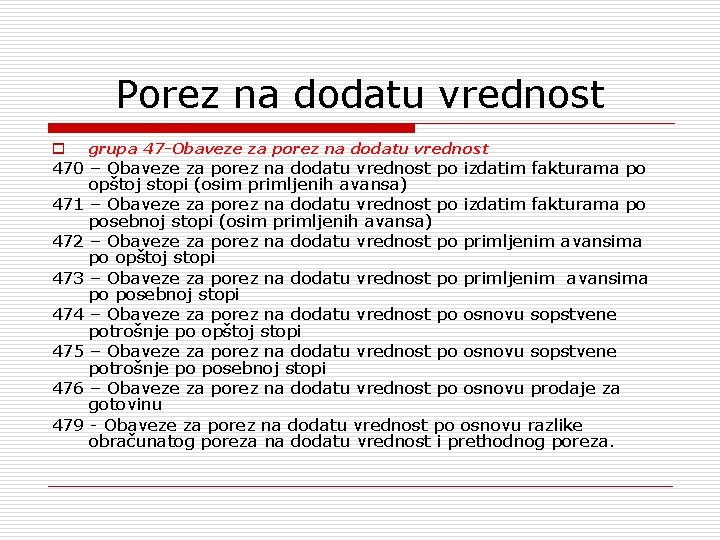 Porez na dodatu vrednost

grupa 47-Obaveze za porez na dodatu vrednost

470 – Obaveze za porez na dodatu vrednost po izdatim fakturama po opštoj stopi (osim primljenih avansa)

471 – Obaveze za porez na dodatu vrednost po izdatim fakturama po posebnoj stopi (osim primljenih avansa)

472 – Obaveze za porez na dodatu vrednost po primljenim avansima po opštoj stopi

473 – Obaveze za porez na dodatu vrednost po primljenim avansima po posebnoj stopi

474 – Obaveze za porez na dodatu vrednost po osnovu sopstvene potrošnje po opštoj stopi

475 – Obaveze za porez na dodatu vrednost po osnovu sopstvene potrošnje po posebnoj stopi

476 – Obaveze za porez na dodatu vrednost po osnovu prodaje za gotovinu

479 - Obaveze za porez na dodatu vrednost po osnovu razlike obračunatog poreza na dodatu vrednost i prethodnog poreza.